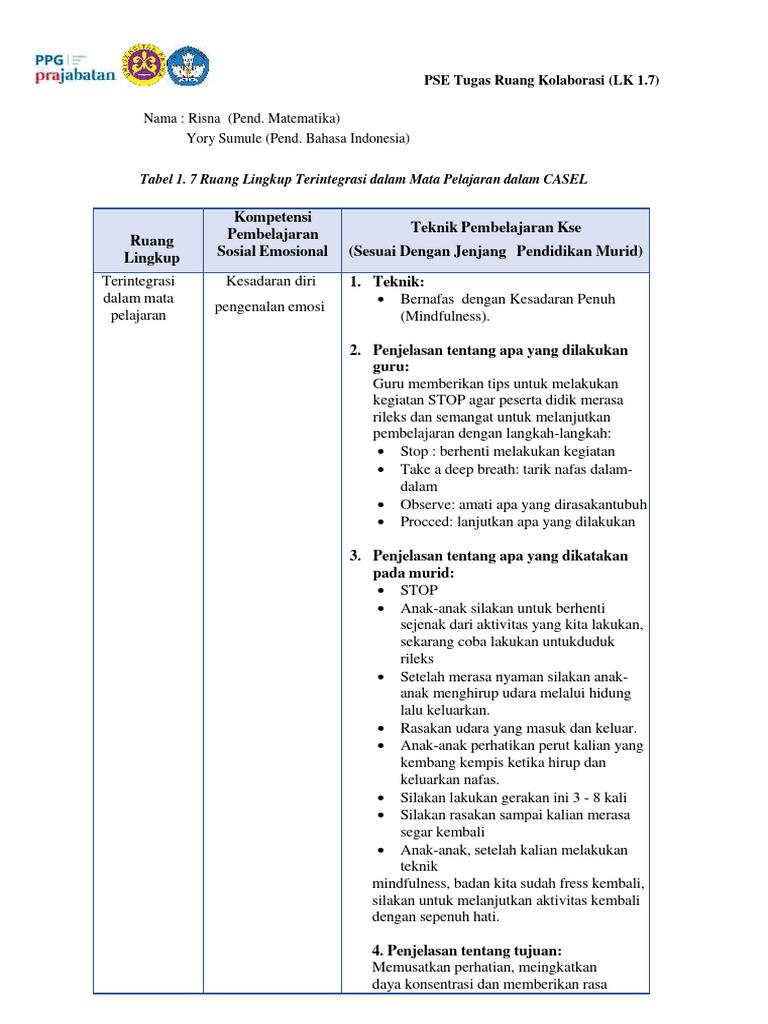 PPG prajabatan

PSE Tugas Ruang Kolaborasi (LK 1.7)

Nama : Risna (Pend. Matematika)
Yory Sumule (Pend. Bahasa Indonesia)

Tabel 1. 7 Ruang Lingkup Terintegrasi dalam Mata Pelajaran dalam CASEL

| Ruang Lingkup | Kompetensi Pembelajaran Sosial Emosional | Teknik Pembelajaran Kse (Sesuai Dengan Jenjang Pendidikan Murid) |
|---|---|---|
| Terintegrasi dalam mata pelajaran | Kesadaran diri pengenalan emosi | 1. Teknik: • Bernafas dengan Kesadaran Penuh (Mindfulness). 2. Penjelasan tentang apa yang dilakukan guru: Guru memberikan tips untuk melakukan kegiatan STOP agar peserta didik merasa rileks dan semangat untuk melanjutkan pembelajaran dengan langkah-langkah: • Stop : berhenti melakukan kegiatan • Take a deep breath: tarik nafas dalam-dalam • Observe: amati apa yang dirasakantubuh • Procced: lanjutkan apa yang dilakukan 3. Penjelasan tentang apa yang dikatakan pada murid: • STOP • Anak-anak silakan untuk berhenti sejenak dari aktivitas yang kita lakukan, sekarang coba lakukan untukduduk rileks • Setelah merasa nyaman silakan anak-anak menghirup udara melalui hidung lalu keluarkan. • Rasakan udara yang masuk dan keluar. • Anak-anak perhatikan perut kalian yang kembang kempis ketika hirup dan keluarkan nafas. • Silakan lakukan gerakan ini 3 - 8 kali • Silakan rasakan sampai kalian merasa segar kembali • Anak-anak, setelah kalian melakukan teknik mindfulness, badan kita sudah fress kembali, silakan untuk melanjutkan aktivitas kembali dengan sepenuh hati. 4. Penjelasan tentang tujuan: Memusatkan perhatian, meingkatkan daya konsentrasi dan memberikan rasa |